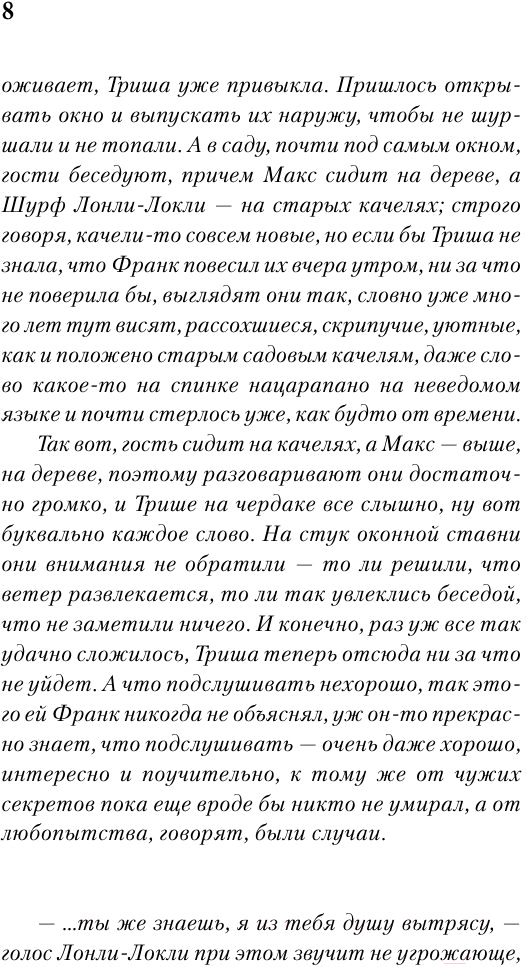 8

оживает, Триша уже привыкла. Пришлось открывать окно и выпускать их наружу, чтобы не шуршали и не топали. А в саду, почти под самым окном, гости беседуют, причем Макс сидит на дереве, а Шурф Лонли-Локли — на старых качелях; строго говоря, качели-то совсем новые, но если бы Триша не знала, что Франк повесил их вчера утром, ни за что не поверила бы, выглядят они так, словно уже много лет тут висят, рассохшиеся, скрипучие, уютные, как и положено старым садовым качелям, даже слово какое-то на спинке нацарапано на неведомом языке и почти стерлось уже, как будто от времени.

Так вот, гость сидит на качелях, а Макс — выше, на дереве, поэтому разговаривают они достаточно громко, и Трише на чердаке все слышно, ну вот буквально каждое слово. На стук оконной ставни они внимания не обратили — то ли решили, что ветер развлекается, то ли так увлеклись беседой, что не заметили ничего. И конечно, раз уж все так удачно сложилось, Триша теперь отсюда ни за что не уйдет. А что подслушивать нехорошо, так этого ей Франк никогда не объяснял, уж он-то прекрасно знает, что подслушивать — очень даже хорошо, интересно и поучительно, к тому же от чужих секретов пока еще вроде бы никто не умирал, а от любопытства, говорят, были случаи.

— ...ты же знаешь, я из тебя душу вытрясу, — голос Лонли-Локли при этом звучит не угрожающе,